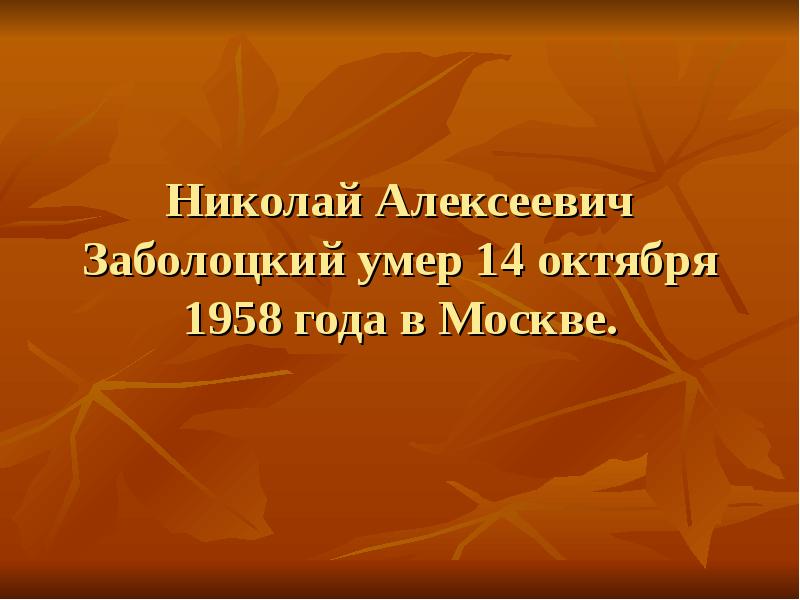 Николай Алексеевич Заболоцкий умер 14 октября 1958 года в Москве.